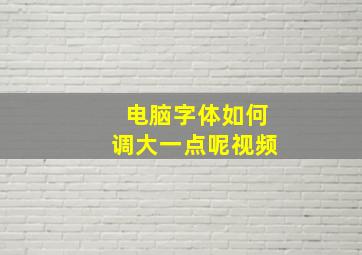 电脑字体如何
调大一点呢视频